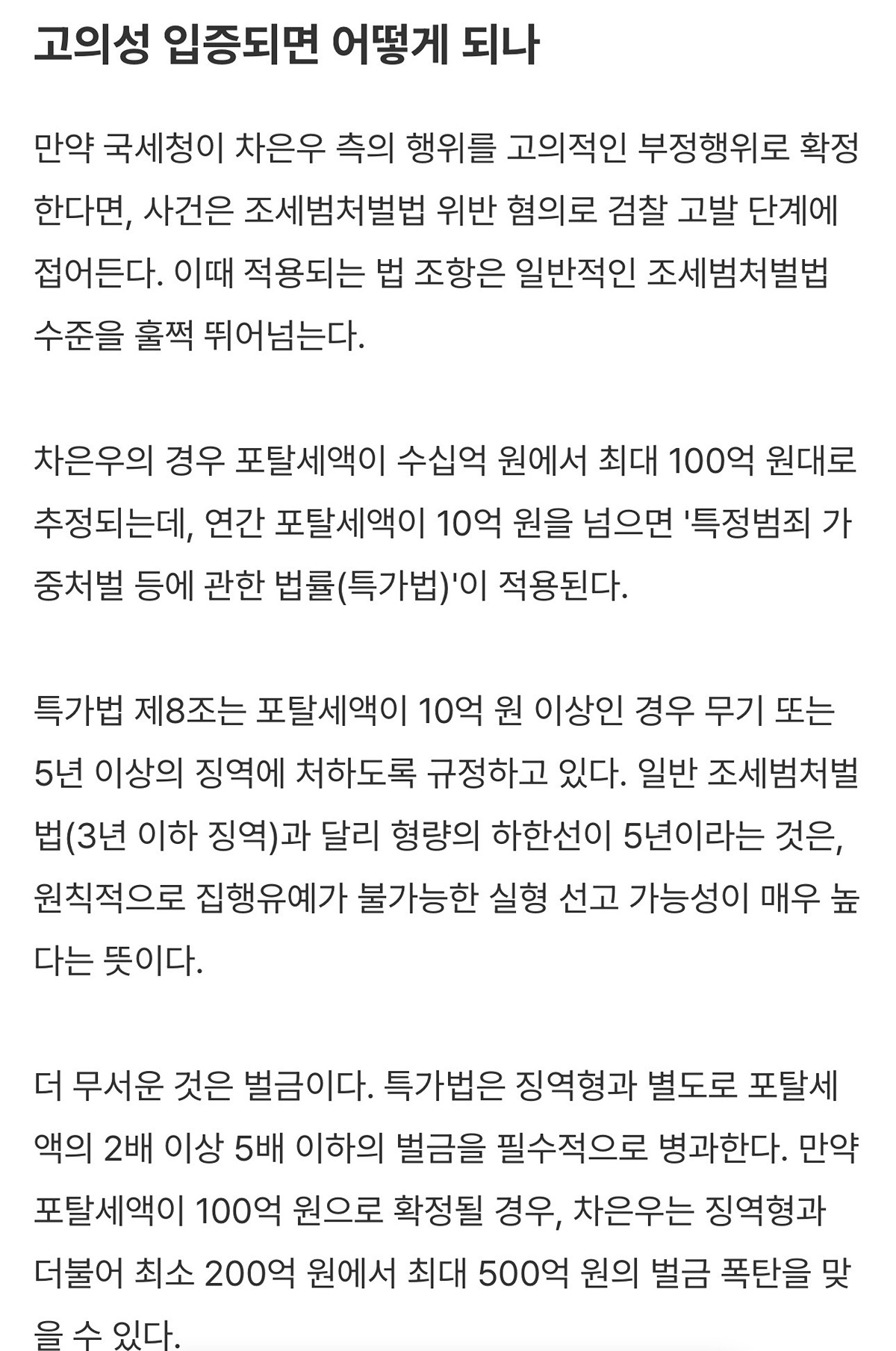 고의성 입증되면 어떻게 되나

만약 국세청이 차은우 측의 행위를 고의적인 부정행위로 확정한다면, 사건은 조세범처벌법 위반 혐의로 검찰 고발 단계에 접어든다. 이때 적용되는 법 조항은 일반적인 조세범처벌법 수준을 훌쩍 뛰어넘는다.

차은우의 경우 포탈세액이 수십억 원에서 최대 100억 원대로 추정되는데, 연간 포탈세액이 10억 원을 넘으면 '특정범죄 가중처벌 등에 관한 법률(특가법)'이 적용된다.

특가법 제8조는 포탈세액이 10억 원 이상인 경우 무기 또는 5년 이상의 징역에 처하도록 규정하고 있다. 일반 조세범처벌법(3년 이하 징역)과 달리 형량의 하한선이 5년이라는 것은, 원칙적으로 집행유예가 불가능한 실형 선고 가능성이 매우 높다는 뜻이다.

더 무서운 것은 벌금이다. 특가법은 징역형과 별도로 포탈세액의 2배 이상 5배 이하의 벌금을 필수적으로 병과한다. 만약 포탈세액이 100억 원으로 확정될 경우, 차은우는 징역형과 더불어 최소 200억 원에서 최대 500억 원의 벌금 폭탄을 맞을 수 있다.